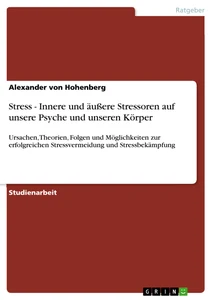 Ratgeber

Alexander von Hohenberg

Stress - Innere und äußere Stressoren auf unsere Psyche und unseren Körper

Ursachen, Theorien, Folgen und Möglichkeiten zur erfolgreichen Stressvermeidung und Stressbekämpfung

Studienarbeit

GRIN